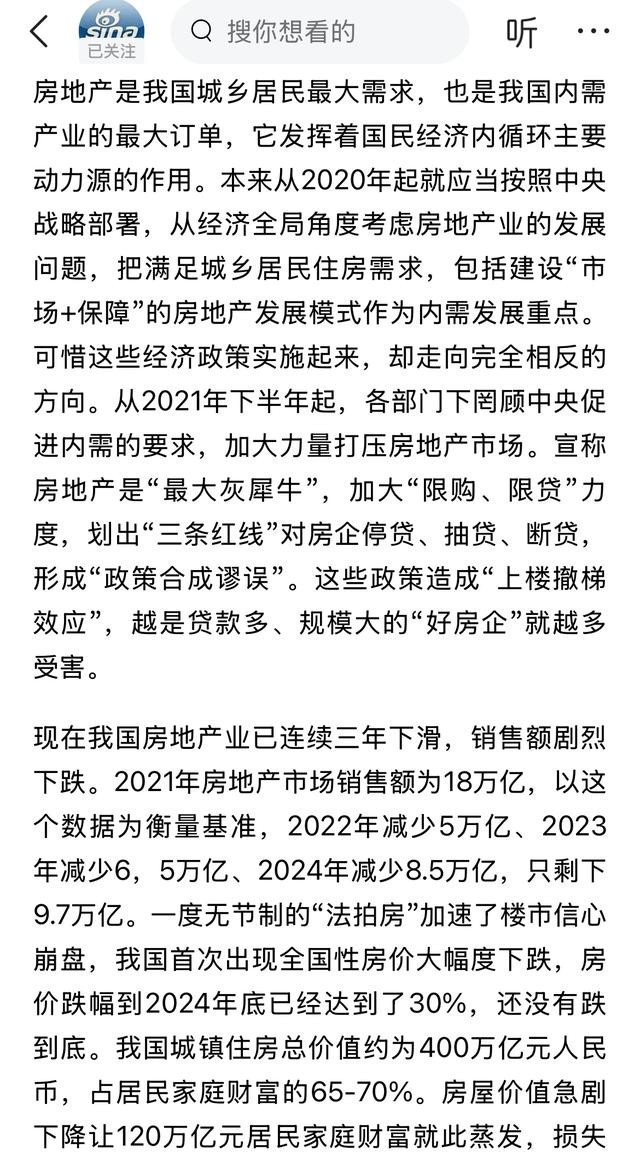 sina
已关注

搜你想看的

听

房地产是我国城乡居民最大需求，也是我国内需产业的最大订单，它发挥着国民经济内循环主要动力源的作用。本来从2020年起就应当按照中央战略部署，从经济全局角度考虑房地产业的发展问题，把满足城乡居民住房需求，包括建设“市场+保障”的房地产发展模式作为内需发展重点。可惜这些经济政策实施起来，却走向完全相反的方向。从2021年下半年起，各部门下罔顾中央促进内需的要求，加大力量打压房地产市场。宣称房地产是“最大灰犀牛”，加大“限购、限贷”力度，划出“三条红线”对房企停贷、抽贷、断贷，形成“政策合成谬误”。这些政策造成“上楼撤梯效应”，越是贷款多、规模大的“好房企”就越多受害。

现在我国房地产业已连续三年下滑，销售额剧烈下跌。2021年房地产市场销售额为18万亿，以这个数据为衡量基准，2022年减少5万亿、2023年减少6，5万亿、2024年减少8.5万亿，只剩下9.7万亿。一度无节制的“法拍房”加速了楼市信心崩盘，我国首次出现全国性房价大幅度下跌，房价跌幅到2024年底已经达到了30%，还没有跌到底。我国城镇住房总价值约为400万亿元人民币，占居民家庭财富的65-70%。房屋价值急剧下降让120万亿元居民家庭财富就此蒸发，损失